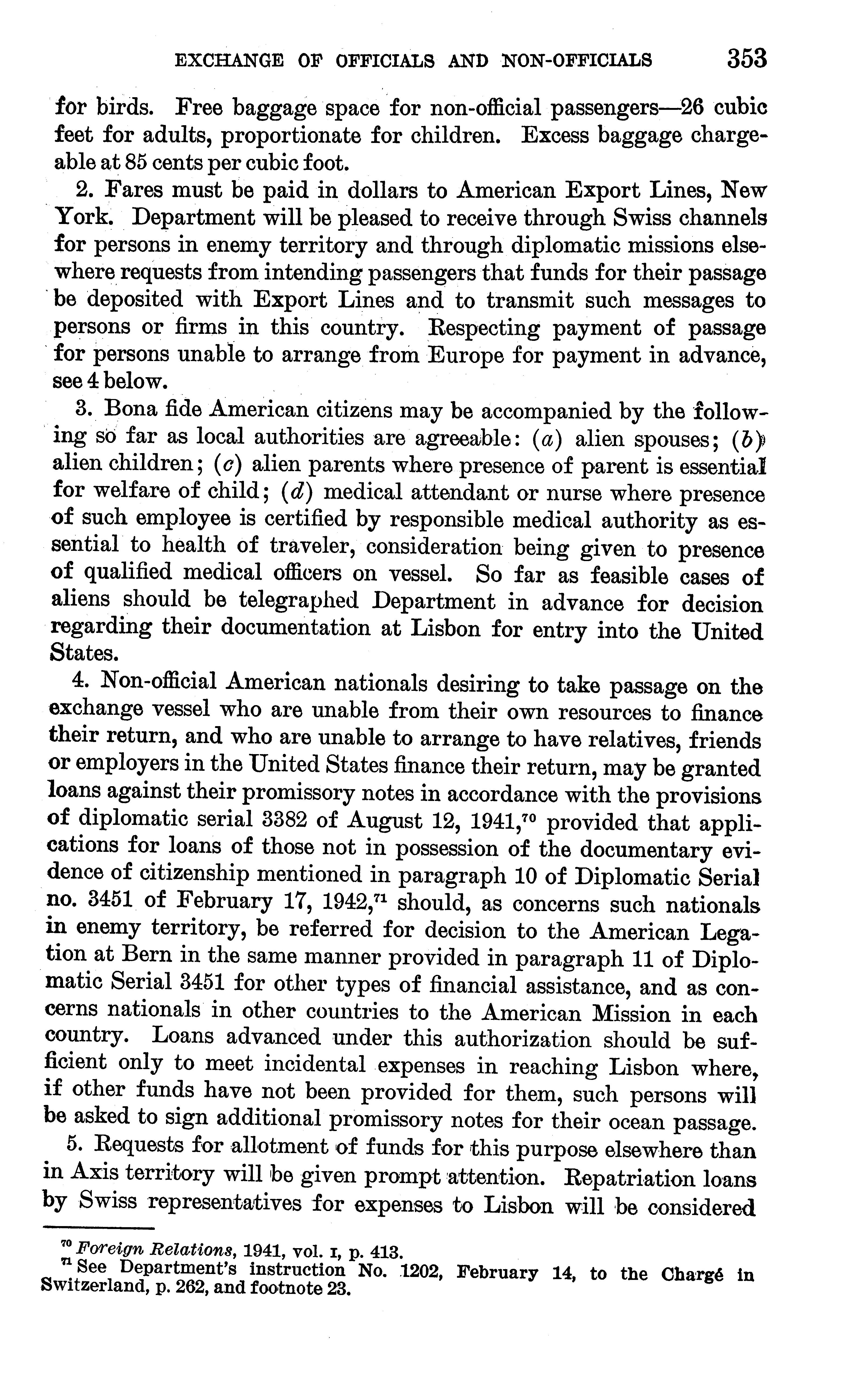 EXCHANGE OF OFFICIALS AND NON-OFFICIALS 353

for birds. Free baggage space for non-official passengers—26 cubic feet for adults, proportionate for children. Excess baggage chargeable at 85 cents per cubic foot.

2. Fares must be paid in dollars to American Export Lines, New York. Department will be pleased to receive through Swiss channels for persons in enemy territory and through diplomatic missions elsewhere requests from intending passengers that funds for their passage be deposited with Export Lines and to transmit such messages to persons or firms in this country. Respecting payment of passage for persons unable to arrange from Europe for payment in advance, see 4 below.

3. Bona fide American citizens may be accompanied by the following so far as local authorities are agreeable: (a) alien spouses; (b) alien children; (c) alien parents where presence of parent is essential for welfare of child; (d) medical attendant or nurse where presence of such employee is certified by responsible medical authority as essential to health of traveler, consideration being given to presence of qualified medical officers on vessel. So far as feasible cases of aliens should be telegraphed Department in advance for decision regarding their documentation at Lisbon for entry into the United States.

4. Non-official American nationals desiring to take passage on the exchange vessel who are unable from their own resources to finance their return, and who are unable to arrange to have relatives, friends or employers in the United States finance their return, may be granted loans against their promissory notes in accordance with the provisions of diplomatic serial 3382 of August 12, 1941,$^{70}$ provided that applications for loans of those not in possession of the documentary evidence of citizenship mentioned in paragraph 10 of Diplomatic Serial no. 3451 of February 17, 1942,$^{71}$ should, as concerns such nationals in enemy territory, be referred for decision to the American Legation at Bern in the same manner provided in paragraph 11 of Diplomatic Serial 3451 for other types of financial assistance, and as concerns nationals in other countries to the American Mission in each country. Loans advanced under this authorization should be sufficient only to meet incidental expenses in reaching Lisbon where, if other funds have not been provided for them, such persons will be asked to sign additional promissory notes for their ocean passage.

5. Requests for allotment of funds for this purpose elsewhere than in Axis territory will be given prompt attention. Repatriation loans by Swiss representatives for expenses to Lisbon will be considered

$^{70}$ Foreign Relations, 1941, vol. I, p. 413.
$^{71}$ See Department's instruction No. 1202, February 14, to the Chargé in Switzerland, p. 262, and footnote 23.